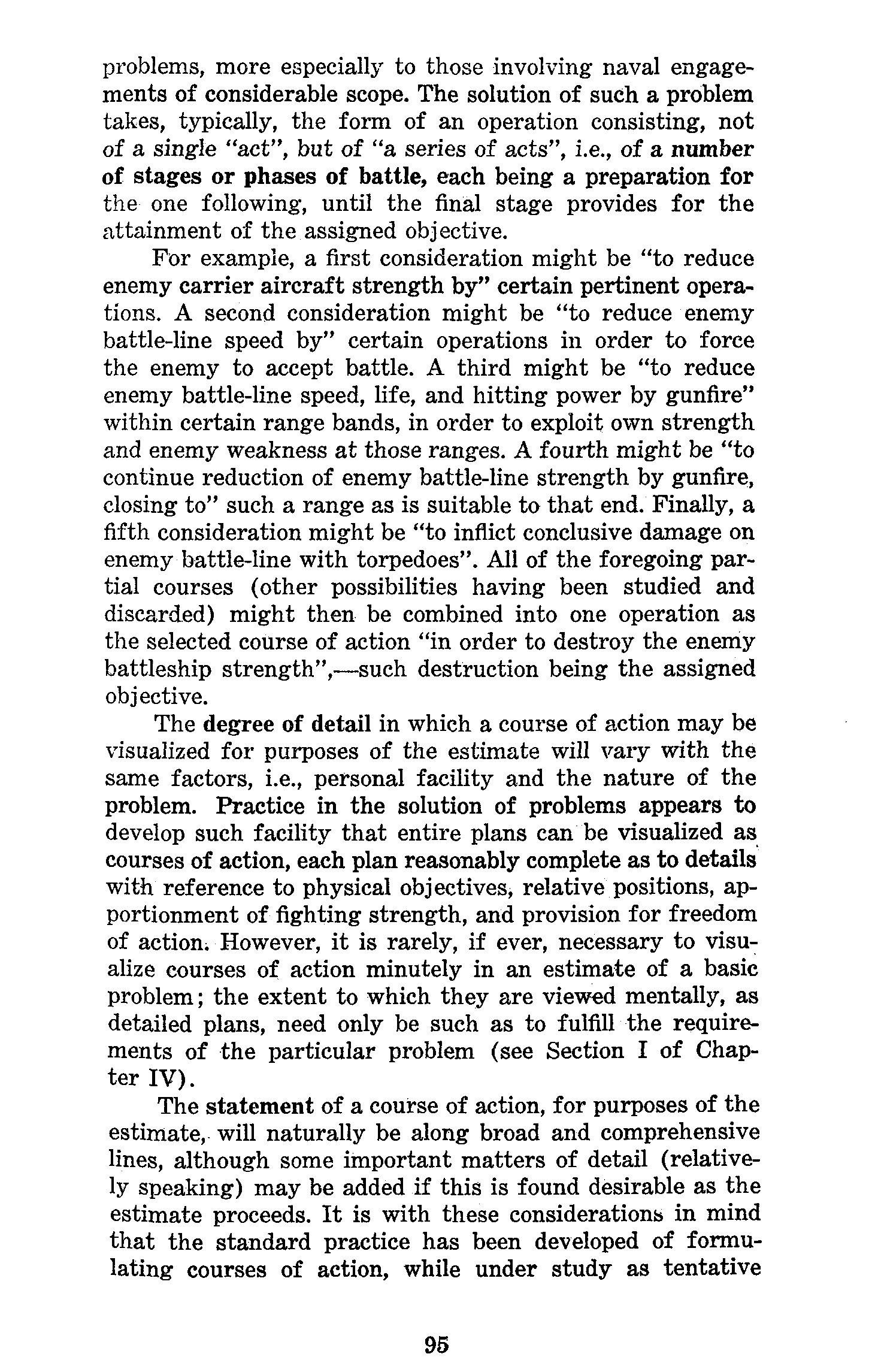 problems, more especially to those involving naval engagements of considerable scope. The solution of such a problem takes, typically, the form of an operation consisting, not of a single "act", but of "a series of acts", i.e., of a number of stages or phases of battle, each being a preparation for the one following, until the final stage provides for the attainment of the assigned objective.

For example, a first consideration might be "to reduce enemy carrier aircraft strength by" certain pertinent operations. A second consideration might be "to reduce enemy battle-line speed by" certain operations in order to force the enemy to accept battle. A third might be "to reduce enemy battle-line speed, life, and hitting power by gunfire" within certain range bands, in order to exploit own strength and enemy weakness at those ranges. A fourth might be "to continue reduction of enemy battle-line strength by gunfire, closing to" such a range as is suitable to that end. Finally, a fifth consideration might be "to inflict conclusive damage on enemy battle-line with torpedoes". All of the foregoing partial courses (other possibilities having been studied and discarded) might then be combined into one operation as the selected course of action "in order to destroy the enemy battleship strength",—such destruction being the assigned objective.

The degree of detail in which a course of action may be visualized for purposes of the estimate will vary with the same factors, i.e., personal facility and the nature of the problem. Practice in the solution of problems appears to develop such facility that entire plans can be visualized as courses of action, each plan reasonably complete as to details with reference to physical objectives, relative positions, apportionment of fighting strength, and provision for freedom of action. However, it is rarely, if ever, necessary to visualize courses of action minutely in an estimate of a basic problem; the extent to which they are viewed mentally, as detailed plans, need only be such as to fulfill the requirements of the particular problem (see Section I of Chapter IV).

The statement of a course of action, for purposes of the estimate, will naturally be along broad and comprehensive lines, although some important matters of detail (relatively speaking) may be added if this is found desirable as the estimate proceeds. It is with these considerations in mind that the standard practice has been developed of formulating courses of action, while under study as tentative

95